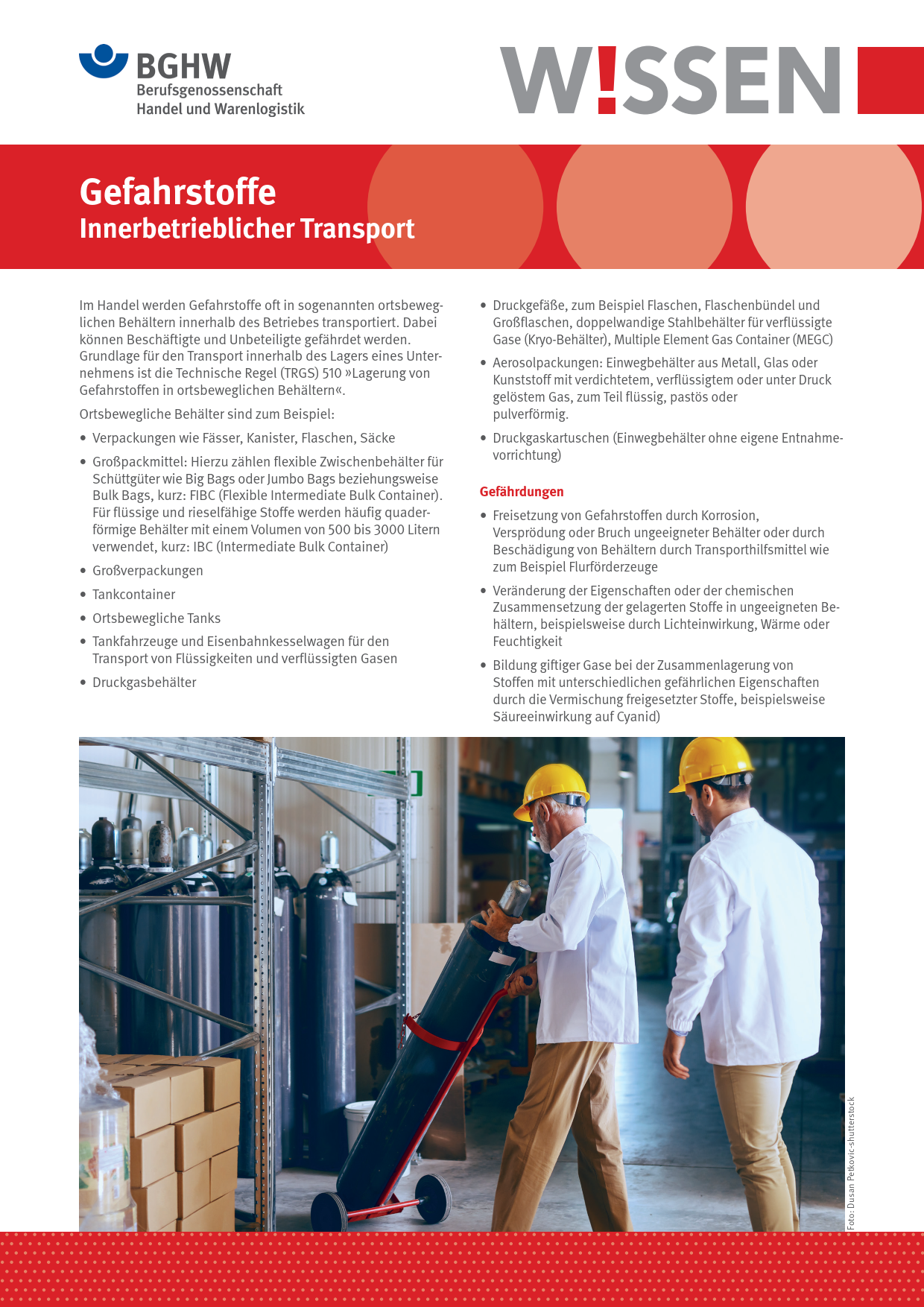 BGHW
Berufsgenossenschaft
Handel und Warenlogistik

W!SSEN

Gefahrstoffe
Innerbetrieblicher Transport

Im Handel werden Gefahrstoffe oft in sogenannten ortsbeweglichen Behältern innerhalb des Betriebes transportiert. Dabei können Beschäftigte und Unbeteiligte gefährdet werden. Grundlage für den Transport innerhalb des Lagers eines Unternehmens ist die Technische Regel (TRGS) 510 »Lagerung von Gefahrstoffen in ortsbeweglichen Behältern«.

Ortsbewegliche Behälter sind zum Beispiel:

• Verpackungen wie Fässer, Kanister, Flaschen, Säcke
• Großpackmittel: Hierzu zählen flexible Zwischenbehälter für Schüttgüter wie Big Bags oder Jumbo Bags beziehungsweise Bulk Bags, kurz: FIBC (Flexible Intermediate Bulk Container). Für flüssige und rieselfähige Stoffe werden häufig quaderförmige Behälter mit einem Volumen von 500 bis 3000 Litern verwendet, kurz: IBC (Intermediate Bulk Container)
• Großverpackungen
• Tankcontainer
• Ortsbewegliche Tanks
• Tankfahrzeuge und Eisenbahnkesselwagen für den Transport von Flüssigkeiten und verflüssigten Gasen
• Druckgasbehälter
• Druckgefäße, zum Beispiel Flaschen, Flaschenbündel und Großflaschen, doppelwandige Stahlbehälter für verflüssigte Gase (Kryo-Behälter), Multiple Element Gas Container (MEGC)
• Aerosolpackungen: Einwegbehälter aus Metall, Glas oder Kunststoff mit verdichtetem, verflüssigtem oder unter Druck gelöstem Gas, zum Teil flüssig, pastös oder pulverförmig.
• Druckgaskartuschen (Einwegbehälter ohne eigene Entnahmevorrichtung)

Gefährdungen

• Freisetzung von Gefahrstoffen durch Korrosion, Versprödung oder Bruch ungeeigneter Behälter oder durch Beschädigung von Behältern durch Transporthilfsmittel wie zum Beispiel Flurförderzeuge
• Veränderung der Eigenschaften oder der chemischen Zusammensetzung der gelagerten Stoffe in ungeeigneten Behältern, beispielsweise durch Lichteinwirkung, Wärme oder Feuchtigkeit
• Bildung giftiger Gase bei der Zusammenlagerung von Stoffen mit unterschiedlichen gefährlichen Eigenschaften durch die Vermischung freigesetzter Stoffe, beispielsweise Säureeinwirkung auf Cyanid)

Foto: Dusan Petkovic-shutterstock